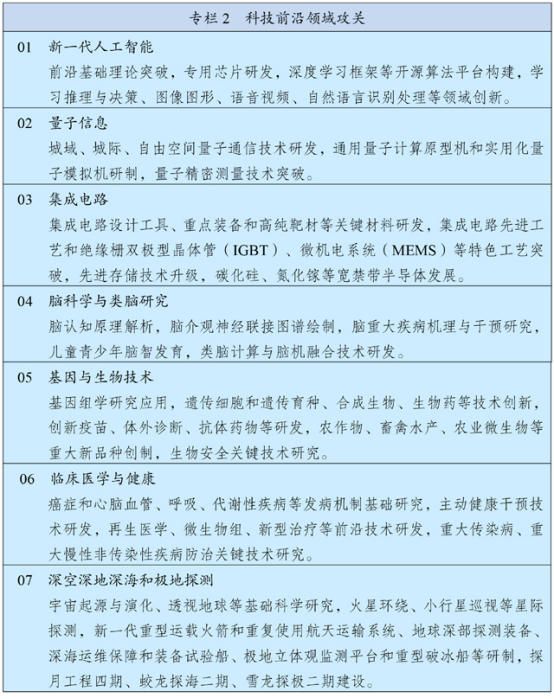 专栏 2　科技前沿领域攻关

01　新一代人工智能
前沿基础理论突破，专用芯片研发，深度学习框架等开源算法平台构建，学习推理与决策、图像图形、语音视频、自然语言识别处理等领域创新。

02　量子信息
城域、城际、自由空间量子通信技术研发，通用量子计算原型机和实用化量子模拟机研制，量子精密测量技术突破。

03　集成电路
集成电路设计工具、重点装备和高纯靶材等关键材料研发，集成电路先进工艺和绝缘栅双极型晶体管（IGBT）、微机电系统（MEMS）等特色工艺突破，先进存储技术升级，碳化硅、氮化镓等宽禁带半导体发展。

04　脑科学与类脑研究
脑认知原理解析，脑介观神经联接图谱绘制，脑重大疾病机理与干预研究，儿童青少年脑智发育，类脑计算与脑机融合技术研发。

05　基因与生物技术
基因组学研究应用，遗传细胞和遗传育种、合成生物、生物药等技术创新，创新疫苗、体外诊断、抗体药物等研发，农作物、畜禽水产、农业微生物等重大新品种创制，生物安全关键技术研究。

06　临床医学与健康
癌症和心脑血管、呼吸、代谢性疾病等发病机制基础研究，主动健康干预技术研发，再生医学、微生物组、新型治疗等前沿技术研发，重大传染病、重大慢性非传染性疾病防治关键技术研究。

07　深空深地深海和极地探测
宇宙起源与演化、透视地球等基础科学研究，火星环绕、小行星巡视等星际探测，新一代重型运载火箭和重复使用航天运输系统、地球深部探测装备、深海运维保障和装备试验船、极地立体观监测平台和重型破冰船等研制，探月工程四期、蛟龙探海二期、雪龙探极二期建设。